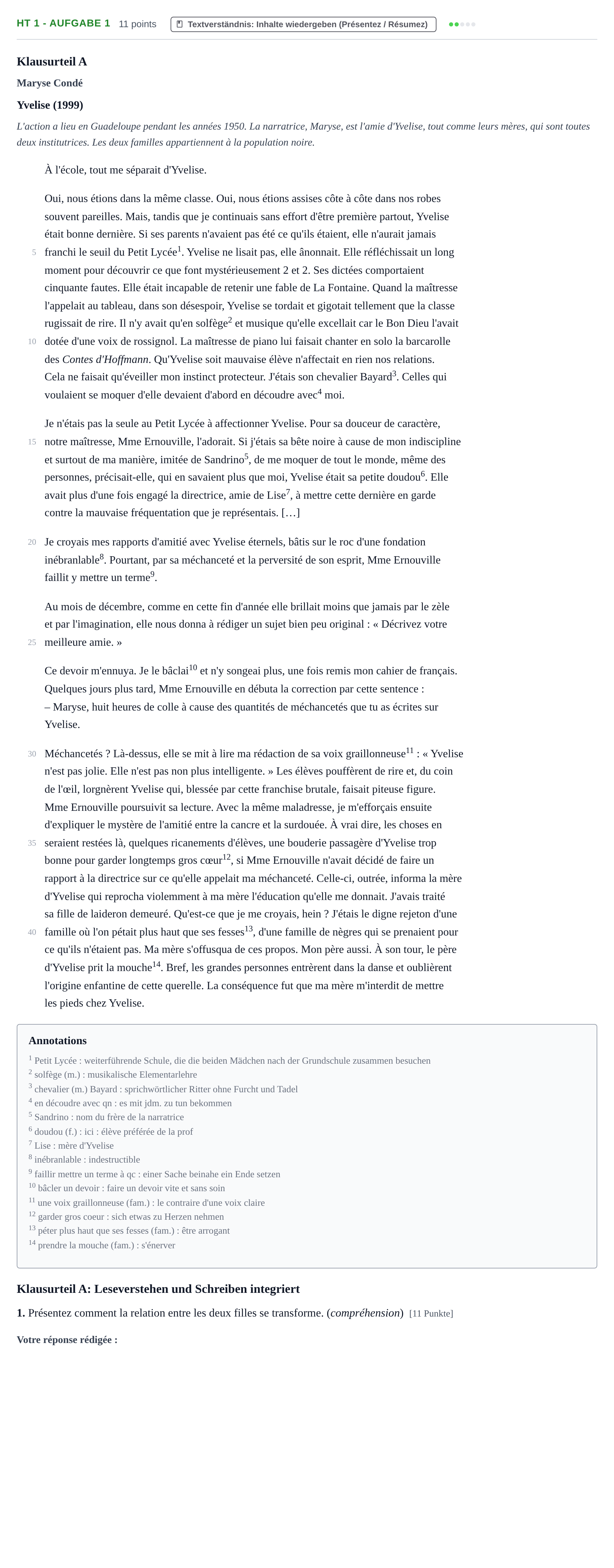 HT 1 - AUFGABE 1 11 points Textverständnis: Inhalte wiedergeben (Présentez / Résumez)

Klausurteil A

Maryse Condé

Yvelise (1999)

L'action a lieu en Guadeloupe pendant les années 1950. La narratrice, Maryse, est l'amie d'Yvelise, tout comme leurs mères, qui sont toutes deux institutrices. Les deux familles appartiennent à la population noire.

À l'école, tout me séparait d'Yvelise.

Oui, nous étions dans la même classe. Oui, nous étions assises côte à côte dans nos robes souvent pareilles. Mais, tandis que je continuais sans effort d'être première partout, Yvelise était bonne dernière. Si ses parents n'avaient pas été ce qu'ils étaient, elle n'aurait jamais 5 franchi le seuil du Petit Lycée$^{1}$. Yvelise ne lisait pas, elle ânonnait. Elle réfléchissait un long moment pour découvrir ce que font mystérieusement 2 et 2. Ses dictées comportaient cinquante fautes. Elle était incapable de retenir une fable de La Fontaine. Quand la maîtresse l'appelait au tableau, dans son désespoir, Yvelise se tordait et gigotait tellement que la classe rugissait de rire. Il n'y avait qu'en solfège$^{2}$ et musique qu'elle excellait car le Bon Dieu l'avait 10 dotée d'une voix de rossignol. La maîtresse de piano lui faisait chanter en solo la barcarolle des Contes d'Hoffmann. Qu'Yvelise soit mauvaise élève n'affectait en rien nos relations. Cela ne faisait qu'éveiller mon instinct protecteur. J'étais son chevalier Bayard$^{3}$. Celles qui voulaient se moquer d'elle devaient d'abord en découdre avec$^{4}$ moi.

Je n'étais pas la seule au Petit Lycée à affectionner Yvelise. Pour sa douceur de caractère, 15 notre maîtresse, Mme Ernouville, l'adorait. Si j'étais sa bête noire à cause de mon indiscipline et surtout de ma manière, imitée de Sandrino$^{5}$, de me moquer de tout le monde, même des personnes, précisait-elle, qui en savaient plus que moi, Yvelise était sa petite doudou$^{6}$. Elle avait plus d'une fois engagé la directrice, amie de Lise$^{7}$, à mettre cette dernière en garde contre la mauvaise fréquentation que je représentais. […]

20 Je croyais mes rapports d'amitié avec Yvelise éternels, bâtis sur le roc d'une fondation inébranlable$^{8}$. Pourtant, par sa méchanceté et la perversité de son esprit, Mme Ernouville faillit y mettre un terme$^{9}$.

Au mois de décembre, comme en cette fin d'année elle brillait moins que jamais par le zèle et par l'imagination, elle nous donna à rédiger un sujet bien peu original : « Décrivez votre 25 meilleure amie. »

Ce devoir m'ennuya. Je le bâclai$^{10}$ et n'y songeai plus, une fois remis mon cahier de français. Quelques jours plus tard, Mme Ernouville en débuta la correction par cette sentence :
– Maryse, huit heures de colle à cause des quantités de méchancetés que tu as écrites sur Yvelise.

30 Méchancetés ? Là-dessus, elle se mit à lire ma rédaction de sa voix graillonneuse$^{11}$ : « Yvelise n'est pas jolie. Elle n'est pas non plus intelligente. » Les élèves pouffèrent de rire et, du coin de l'œil, lorgnèrent Yvelise qui, blessée par cette franchise brutale, faisait piteuse figure. Mme Ernouville poursuivit sa lecture. Avec la même maladresse, je m'efforçais ensuite d'expliquer le mystère de l'amitié entre la cancre et la surdouée. À vrai dire, les choses en 35 seraient restées là, quelques ricanements d'élèves, une bouderie passagère d'Yvelise trop bonne pour garder longtemps gros cœur$^{12}$, si Mme Ernouville n'avait décidé de faire un rapport à la directrice sur ce qu'elle appelait ma méchanceté. Celle-ci, outrée, informa la mère d'Yvelise qui reprocha violemment à ma mère l'éducation qu'elle me donnait. J'avais traité sa fille de laideron demeuré. Qu'est-ce que je me croyais, hein ? J'étais le digne rejeton d'une 40 famille où l'on pétait plus haut que ses fesses$^{13}$, d'une famille de nègres qui se prenaient pour ce qu'ils n'étaient pas. Ma mère s'offusqua de ces propos. Mon père aussi. À son tour, le père d'Yvelise prit la mouche$^{14}$. Bref, les grandes personnes entrèrent dans la danse et oublièrent l'origine enfantine de cette querelle. La conséquence fut que ma mère m'interdit de mettre les pieds chez Yvelise.

Annotations
$^{1}$ Petit Lycée : weiterführende Schule, die die beiden Mädchen nach der Grundschule zusammen besuchen
$^{2}$ solfège (m.) : musikalische Elementarlehre
$^{3}$ chevalier (m.) Bayard : sprichwörtlicher Ritter ohne Furcht und Tadel
$^{4}$ en découdre avec qn : es mit jdm. zu tun bekommen
$^{5}$ Sandrino : nom du frère de la narratrice
$^{6}$ doudou (f.) : ici : élève préférée de la prof
$^{7}$ Lise : mère d'Yvelise
$^{8}$ inébranlable : indestructible
$^{9}$ faillir mettre un terme à qc : einer Sache beinahe ein Ende setzen
$^{10}$ bâcler un devoir : faire un devoir vite et sans soin
$^{11}$ une voix graillonneuse (fam.) : le contraire d'une voix claire
$^{12}$ garder gros coeur : sich etwas zu Herzen nehmen
$^{13}$ péter plus haut que ses fesses (fam.) : être arrogant
$^{14}$ prendre la mouche (fam.) : s'énerver

Klausurteil A: Leseverstehen und Schreiben integriert

1. Présentez comment la relation entre les deux filles se transforme. (compréhension) [11 Punkte]

Votre réponse rédigée :